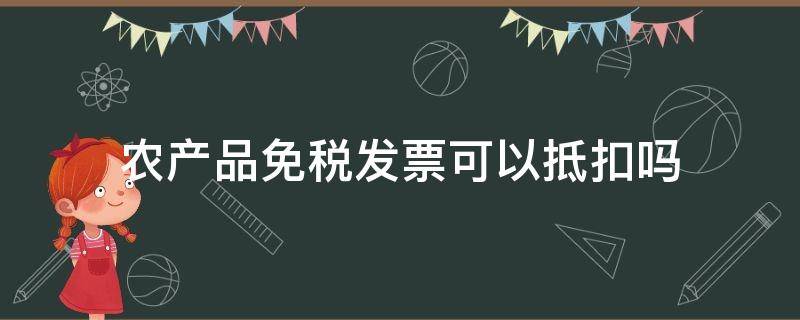 农产品免税发票可以抵扣吗